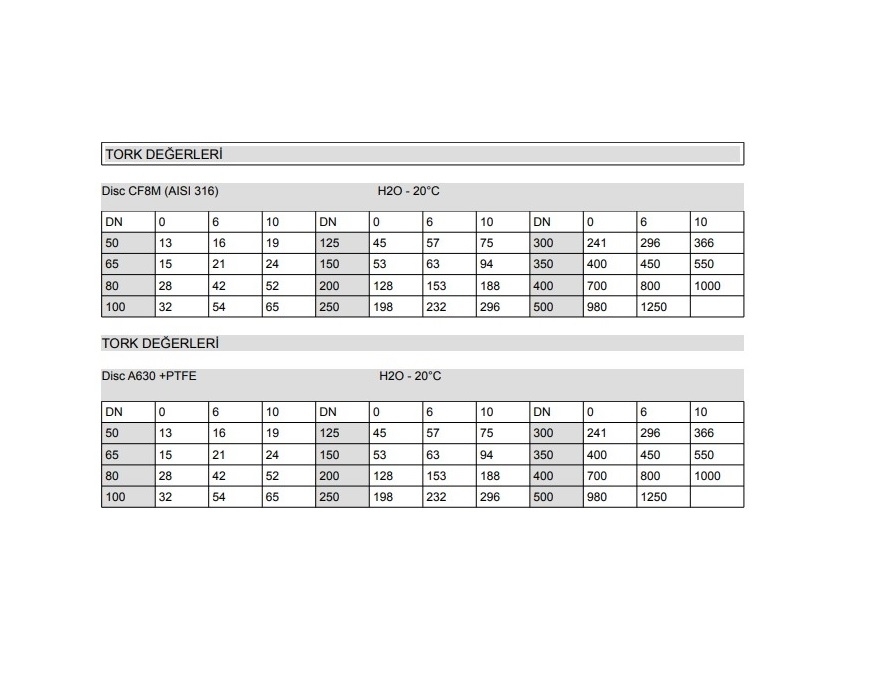 TORK DEĞERLERİ

Disc CF8M (AISI 316) H2O - 20°C

| DN | 0 | 6 | 10 | DN | 0 | 6 | 10 | DN | 0 | 6 | 10 |
|---|---|---|---|---|---|---|---|---|---|---|---|
| 50 | 13 | 16 | 19 | 125 | 45 | 57 | 75 | 300 | 241 | 296 | 366 |
| 65 | 15 | 21 | 24 | 150 | 53 | 63 | 94 | 350 | 400 | 450 | 550 |
| 80 | 28 | 42 | 52 | 200 | 128 | 153 | 188 | 400 | 700 | 800 | 1000 |
| 100 | 32 | 54 | 65 | 250 | 198 | 232 | 296 | 500 | 980 | 1250 | |

TORK DEĞERLERİ

Disc A630 +PTFE H2O - 20°C

| DN | 0 | 6 | 10 | DN | 0 | 6 | 10 | DN | 0 | 6 | 10 |
|---|---|---|---|---|---|---|---|---|---|---|---|
| 50 | 13 | 16 | 19 | 125 | 45 | 57 | 75 | 300 | 241 | 296 | 366 |
| 65 | 15 | 21 | 24 | 150 | 53 | 63 | 94 | 350 | 400 | 450 | 550 |
| 80 | 28 | 42 | 52 | 200 | 128 | 153 | 188 | 400 | 700 | 800 | 1000 |
| 100 | 32 | 54 | 65 | 250 | 198 | 232 | 296 | 500 | 980 | 1250 | |